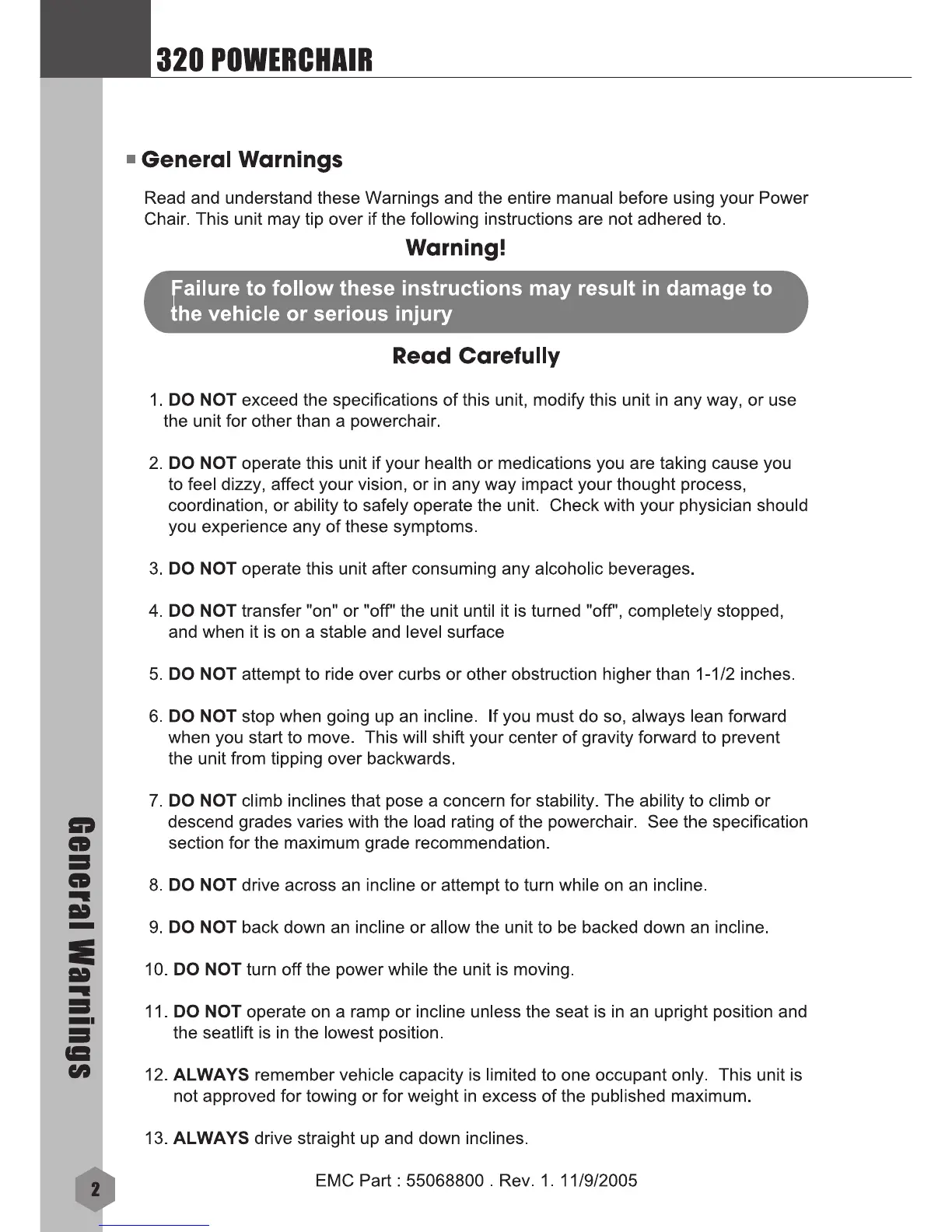 320 POWERCHAIR

General Warnings

Read and understand these Warnings and the entire manual before using your Power Chair. This unit may tip over if the following instructions are not adhered to.

Warning!

Failure to follow these instructions may result in damage to the vehicle or serious injury

Read Carefully

1. DO NOT exceed the specifications of this unit, modify this unit in any way, or use the unit for other than a powerchair.

2. DO NOT operate this unit if your health or medications you are taking cause you to feel dizzy, affect your vision, or in any way impact your thought process, coordination, or ability to safely operate the unit. Check with your physician should you experience any of these symptoms.

3. DO NOT operate this unit after consuming any alcoholic beverages.

4. DO NOT transfer "on" or "off" the unit until it is turned "off", completely stopped, and when it is on a stable and level surface

5. DO NOT attempt to ride over curbs or other obstruction higher than 1-1/2 inches.

6. DO NOT stop when going up an incline. If you must do so, always lean forward when you start to move. This will shift your center of gravity forward to prevent the unit from tipping over backwards.

7. DO NOT climb inclines that pose a concern for stability. The ability to climb or descend grades varies with the load rating of the powerchair. See the specification section for the maximum grade recommendation.

8. DO NOT drive across an incline or attempt to turn while on an incline.

9. DO NOT back down an incline or allow the unit to be backed down an incline.

10. DO NOT turn off the power while the unit is moving.

11. DO NOT operate on a ramp or incline unless the seat is in an upright position and the seatlift is in the lowest position.

12. ALWAYS remember vehicle capacity is limited to one occupant only. This unit is not approved for towing or for weight in excess of the published maximum.

13. ALWAYS drive straight up and down inclines.

General Warnings

2

EMC Part : 55068800 . Rev. 1. 11/9/2005